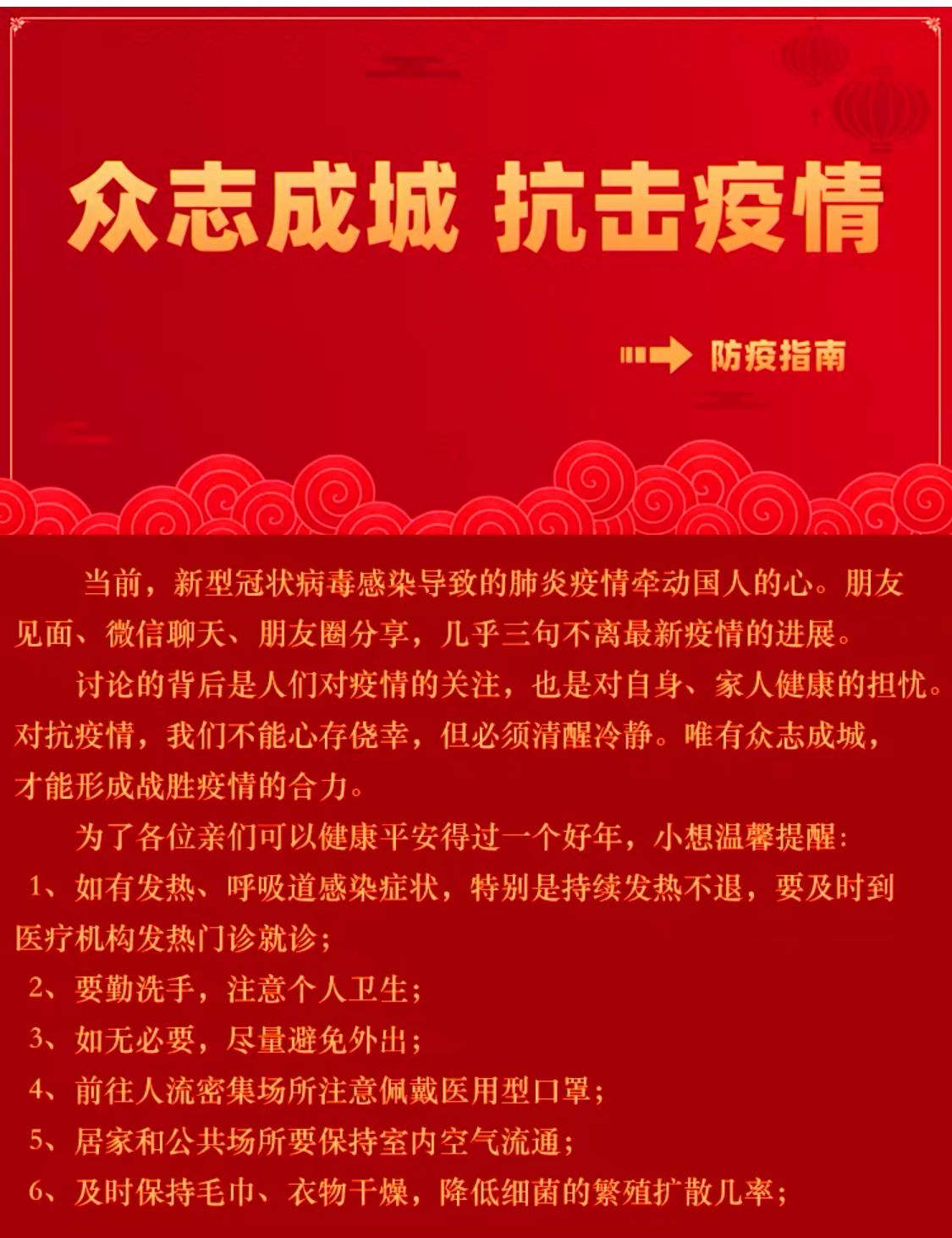 众志成城 抗击疫情

防疫指南

当前，新型冠状病毒感染导致的肺炎疫情牵动国人的心。朋友见面、微信聊天、朋友圈分享，几乎三句不离最新疫情的进展。

讨论的背后是人们对疫情的关注，也是对自身、家人健康的担忧。对抗疫情，我们不能心存侥幸，但必须清醒冷静。唯有众志成城，才能形成战胜疫情的合力。

为了各位亲们可以健康平安得过一个好年，小想温馨提醒：

1、如有发热、呼吸道感染症状，特别是持续发热不退，要及时到医疗机构发热门诊就诊；

2、要勤洗手，注意个人卫生；

3、如无必要，尽量避免外出；

4、前往人流密集场所注意佩戴医用型口罩；

5、居家和公共场所要保持室内空气流通；

6、及时保持毛巾、衣物干燥，降低细菌的繁殖扩散几率；